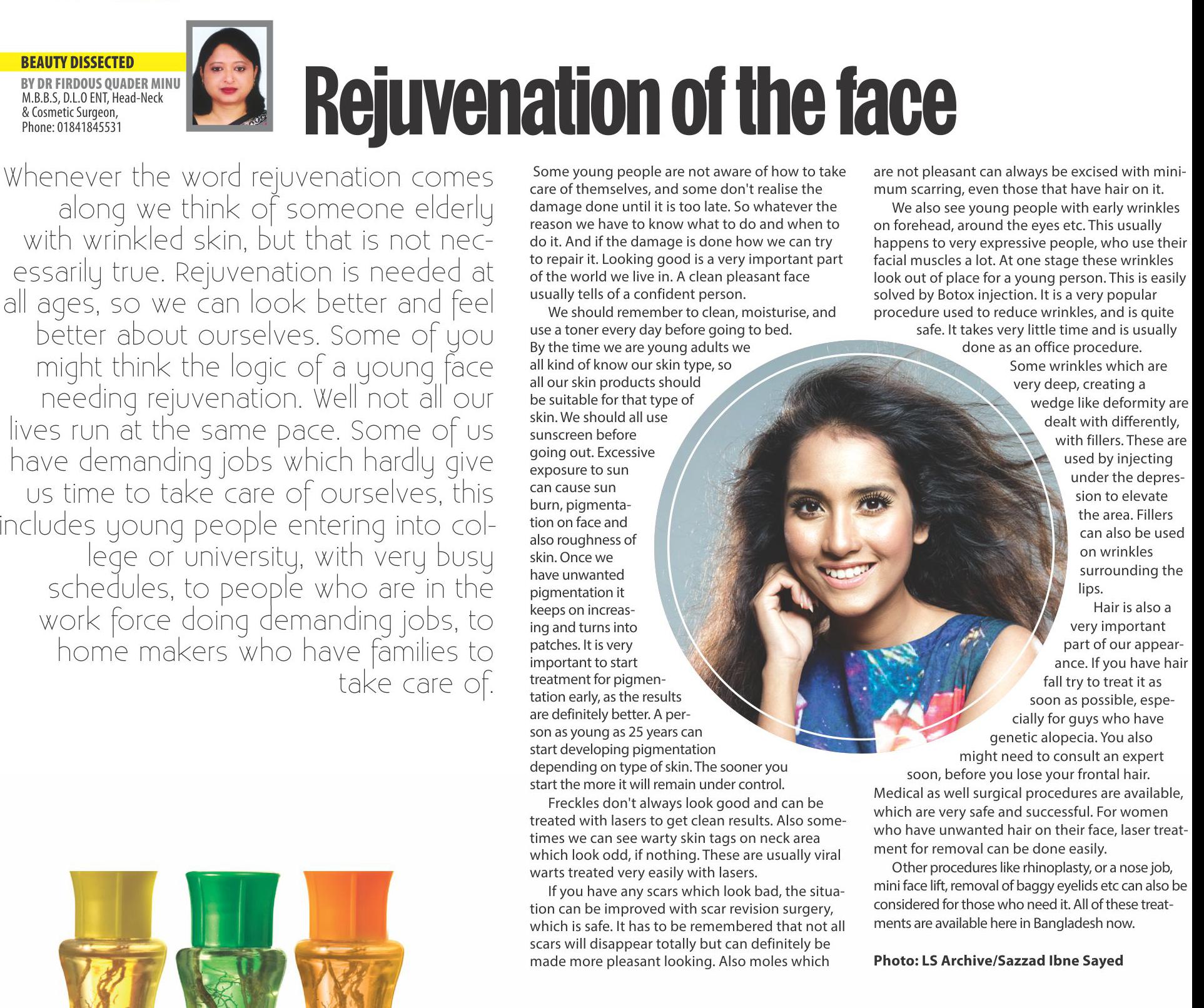 BEAUTY DISSECTED

BY DR FIRDOUS QUADER MINU
M.B.B.S, D.L.O ENT, Head-Neck
& Cosmetic Surgeon,
Phone: 01841845531

Rejuvenation of the face

Whenever the word rejuvenation comes along we think of someone elderly with wrinkled skin, but that is not necessarily true. Rejuvenation is needed at all ages, so we can look better and feel better about ourselves. Some of you might think the logic of a young face needing rejuvenation. Well not all our lives run at the same pace. Some of us have demanding jobs which hardly give us time to take care of ourselves, this includes young people entering into college or university, with very busy schedules, to people who are in the work force doing demanding jobs, to home makers who have families to take care of.

Some young people are not aware of how to take care of themselves, and some don't realise the damage done until it is too late. So whatever the reason we have to know what to do and when to do it. And if the damage is done how we can try to repair it. Looking good is a very important part of the world we live in. A clean pleasant face usually tells of a confident person.

We should remember to clean, moisturise, and use a toner every day before going to bed. By the time we are young adults we all kind of know our skin type, so all our skin products should be suitable for that type of skin. We should all use sunscreen before going out. Excessive exposure to sun can cause sun burn, pigmentation on face and also roughness of skin. Once we have unwanted pigmentation it keeps on increasing and turns into patches. It is very important to start treatment for pigmentation early, as the results are definitely better. A person as young as 25 years can start developing pigmentation depending on type of skin. The sooner you start the more it will remain under control.

Freckles don't always look good and can be treated with lasers to get clean results. Also sometimes we can see warty skin tags on neck area which look odd, if nothing. These are usually viral warts treated very easily with lasers.

If you have any scars which look bad, the situation can be improved with scar revision surgery, which is safe. It has to be remembered that not all scars will disappear totally but can definitely be made more pleasant looking. Also moles which are not pleasant can always be excised with minimum scarring, even those that have hair on it.

We also see young people with early wrinkles on forehead, around the eyes etc. This usually happens to very expressive people, who use their facial muscles a lot. At one stage these wrinkles look out of place for a young person. This is easily solved by Botox injection. It is a very popular procedure used to reduce wrinkles, and is quite safe. It takes very little time and is usually done as an office procedure.

Some wrinkles which are very deep, creating a wedge like deformity are dealt with differently, with fillers. These are used by injecting under the depression to elevate the area. Fillers can also be used on wrinkles surrounding the lips.

Hair is also a very important part of our appearance. If you have hair fall try to treat it as soon as possible, especially for guys who have genetic alopecia. You also might need to consult an expert soon, before you lose your frontal hair. Medical as well surgical procedures are available, which are very safe and successful. For women who have unwanted hair on their face, laser treatment for removal can be done easily.

Other procedures like rhinoplasty, or a nose job, mini face lift, removal of baggy eyelids etc can also be considered for those who need it. All of these treatments are available here in Bangladesh now.

Photo: LS Archive/Sazzad Ibne Sayed